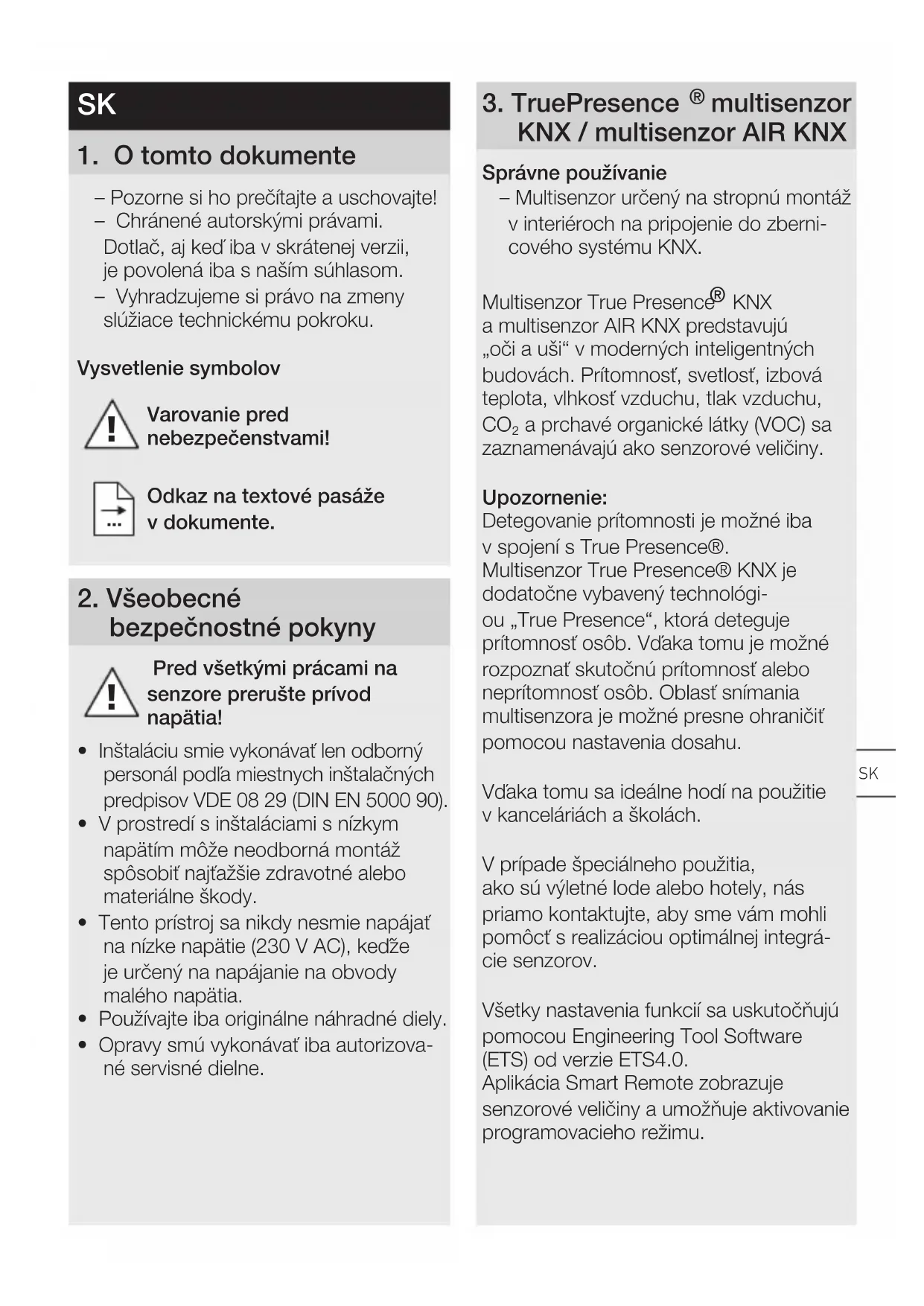 SK

1. O tomto dokumente

– Pozorne si ho prečítajte a uschovajte!
– Chránené autorskými právami. Dotlač, aj keď iba v skrátenej verzii, je povolená iba s naším súhlasom.
– Vyhradzujeme si právo na zmeny slúžiace technickému pokroku.

Vysvetlenie symbolov

Varovanie pred nebezpečenstvami!

Odkaz na textové pasáže v dokumente.

2. Všeobecné bezpečnostné pokyny

Pred všetkými prácami na senzore prerušte prívod napätia!

• Inštaláciu smie vykonávať len odborný personál podľa miestnych inštalačných predpisov VDE 08 29 (DIN EN 5000 90).
• V prostredí s inštaláciami s nízkym napätím môže neodborná montáž spôsobiť najťažšie zdravotné alebo materiálne škody.
• Tento prístroj sa nikdy nesmie napájať na nízke napätie (230 V AC), keďže je určený na napájanie na obvody malého napätia.
• Používajte iba originálne náhradné diely.
• Opravy smú vykonávať iba autorizované servisné dielne.

3. TruePresence ® multisenzor KNX / multisenzor AIR KNX

Správne používanie
– Multisenzor určený na stropnú montáž v interiéroch na pripojenie do zbernicového systému KNX.

Multisenzor True Presence® KNX a multisenzor AIR KNX predstavujú „oči a uši“ v moderných inteligentných budovách. Prítomnosť, svetlosť, izbová teplota, vlhkosť vzduchu, tlak vzduchu, $CO_2$ a prchavé organické látky (VOC) sa zaznamenávajú ako senzorové veličiny.

Upozornenie:
Detegovanie prítomnosti je možné iba v spojení s True Presence®.
Multisenzor True Presence® KNX je dodatočne vybavený technológiou „True Presence“, ktorá deteguje prítomnosť osôb. Vďaka tomu je možné rozpoznať skutočnú prítomnosť alebo neprítomnosť osôb. Oblasť snímania multisenzora je možné presne ohraničiť pomocou nastavenia dosahu.

Vďaka tomu sa ideálne hodí na použitie v kanceláriách a školách.

V prípade špeciálneho použitia, ako sú výletné lode alebo hotely, nás priamo kontaktujte, aby sme vám mohli pomôcť s realizáciou optimálnej integrácie senzorov.

Všetky nastavenia funkcií sa uskutočňujú pomocou Engineering Tool Software (ETS) od verzie ETS4.0.
Aplikácia Smart Remote zobrazuje senzorové veličiny a umožňuje aktivovanie programovacieho režimu.

SK